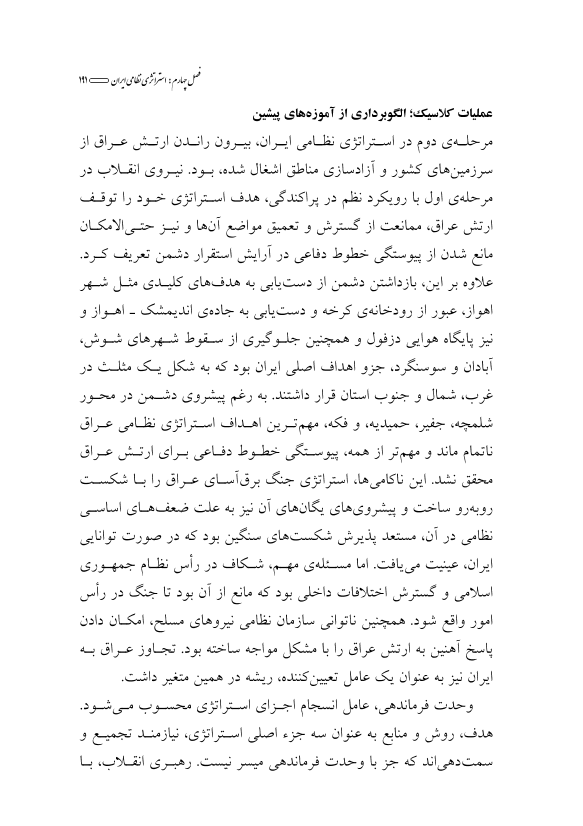 فصل چهارم: استراتژی نظامی ایران ۱۴۱

عملیات کلاسیک؛ الگوبرداری از آموزه‌های پیشین

مرحله‌ی دوم در استراتژی نظامی ایران، بیرون راندن ارتش عراق از سرزمین‌های کشور و آزادسازی مناطق اشغال شده، بود. نیروی انقلاب در مرحله‌ی اول با رویکرد نظم در پراکندگی، هدف استراتژی خود را توقف ارتش عراق، ممانعت از گسترش و تعمیق مواضع آن‌ها و نیز حتی‌الامکان مانع شدن از پیوستگی خطوط دفاعی در آرایش استقرار دشمن تعریف کرد. علاوه بر این، بازداشتن دشمن از دست‌یابی به هدف‌های کلیدی مثل شهر اهواز، عبور از رودخانه‌ی کرخه و دست‌یابی به جاده‌ی اندیمشک ـ اهواز و نیز پایگاه هوایی دزفول و همچنین جلوگیری از سقوط شهرهای شوش، آبادان و سوسنگرد، جزو اهداف اصلی ایران بود که به شکل یک مثلث در غرب، شمال و جنوب استان قرار داشتند. به رغم پیشروی دشمن در محور شلمچه، جفیر، حمیدیه، و فکه، مهم‌ترین اهداف استراتژی نظامی عراق ناتمام ماند و مهم‌تر از همه، پیوستگی خطوط دفاعی برای ارتش عراق محقق نشد. این ناکامی‌ها، استراتژی جنگ برق‌آسای عراق را با شکست روبه‌رو ساخت و پیشروی‌های یگان‌های آن نیز به علت ضعف‌های اساسی نظامی در آن، مستعد پذیرش شکست‌های سنگین بود که در صورت توانایی ایران، عینیت می‌یافت. اما مسئله‌ی مهم، شکاف در رأس نظام جمهوری اسلامی و گسترش اختلافات داخلی بود که مانع از آن بود تا جنگ در رأس امور واقع شود. همچنین ناتوانی سازمان نظامی نیروهای مسلح، امکان دادن پاسخ آهنین به ارتش عراق را با مشکل مواجه ساخته بود. تجاوز عراق به ایران نیز به عنوان یک عامل تعیین‌کننده، ریشه در همین متغیر داشت.

وحدت فرماندهی، عامل انسجام اجزای استراتژی محسوب می‌شود. هدف، روش و منابع به عنوان سه جزء اصلی استراتژی، نیازمند تجمیع و سمت‌دهی‌اند که جز با وحدت فرماندهی میسر نیست. رهبری انقلاب، با